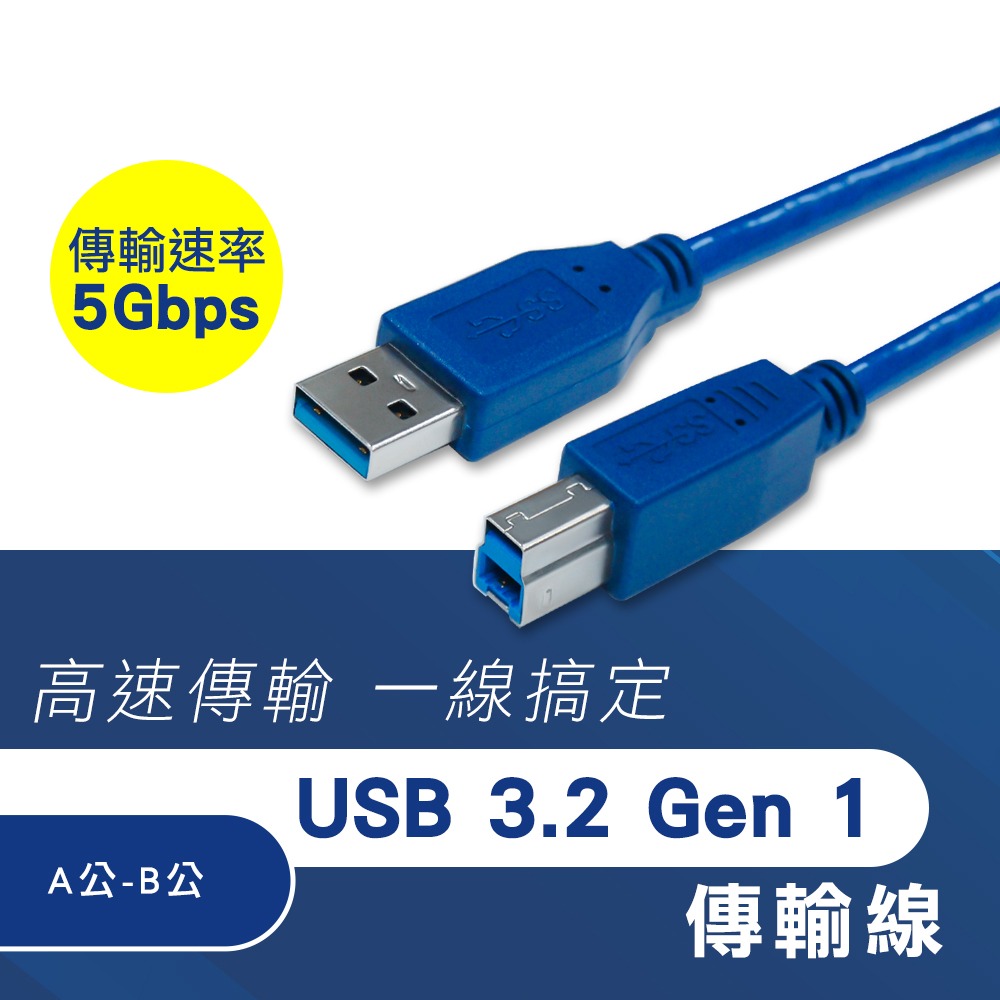 傳輸速率
5Gbps

高速傳輸 一線搞定

USB 3.2 Gen 1

A公-B公

傳輸線